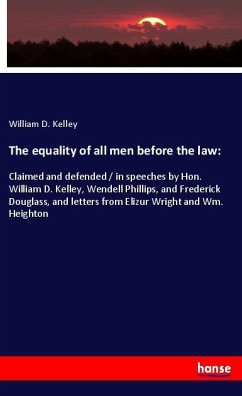 William D. Kelley

The equality of all men before the law:

Claimed and defended / in speeches by Hon. William D. Kelley, Wendell Phillips, and Frederick Douglass, and letters from Elizur Wright and Wm. Heighton

hanse